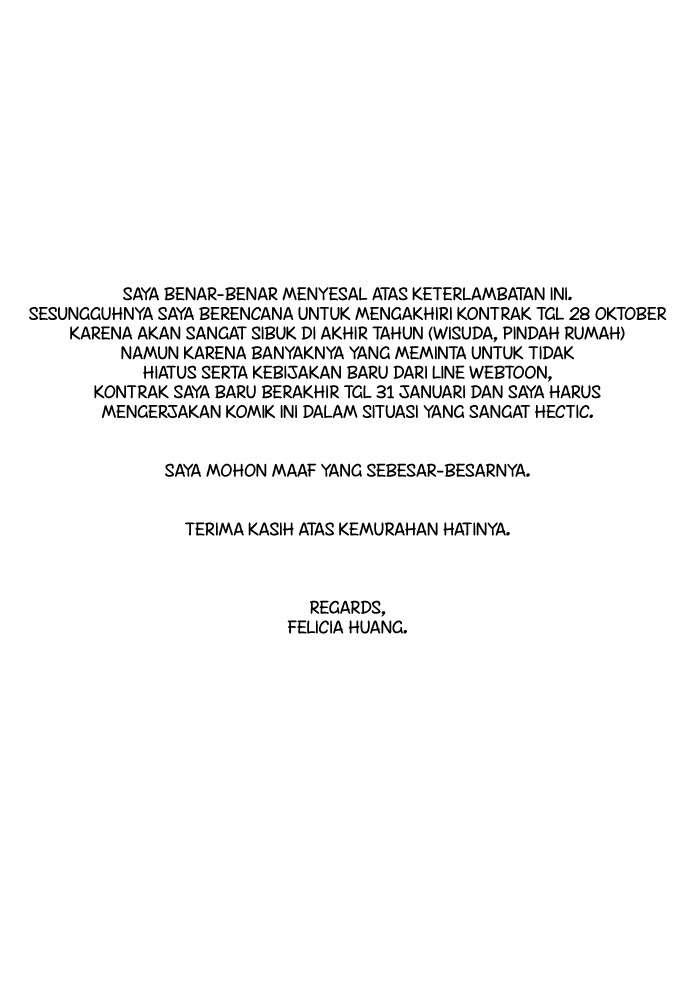 SAYA BENAR-BENAR MENYESAL ATAS KETERLAMBATAN INI. SESUNGGUHNYA SAYA BERENCANA UNTUK MENGAKHIRI KONTRAK TGL 28 OKTOBER KARENA AKAN SANGAT SIBUK DI AKHIR TAHUN (WISUDA, PINDAH RUMAH) NAMUN KARENA BANYAKNYA YANG MEMINTA UNTUK TIDAK HIATUS SERTA KEBIJAKAN BARU DARI LINE WEBTOON, KONTRAK SAYA BARU BERAKHIR TGL 31 JANUARI DAN SAYA HARUS MENGERJAKAN KOMIK INI DALAM SITUASI YANG SANGAT HECTIC.

SAYA MOHON MAAF YANG SEBESAR-BESARNYA.

TERIMA KASIH ATAS KEMURAHAN HATINYA.

REGARDS,
FELICIA HUANG.